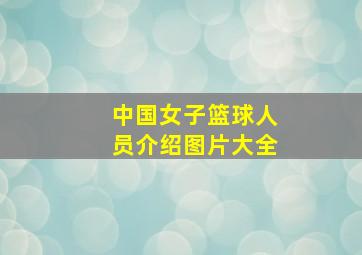 中国女子篮球人员介绍图片大全